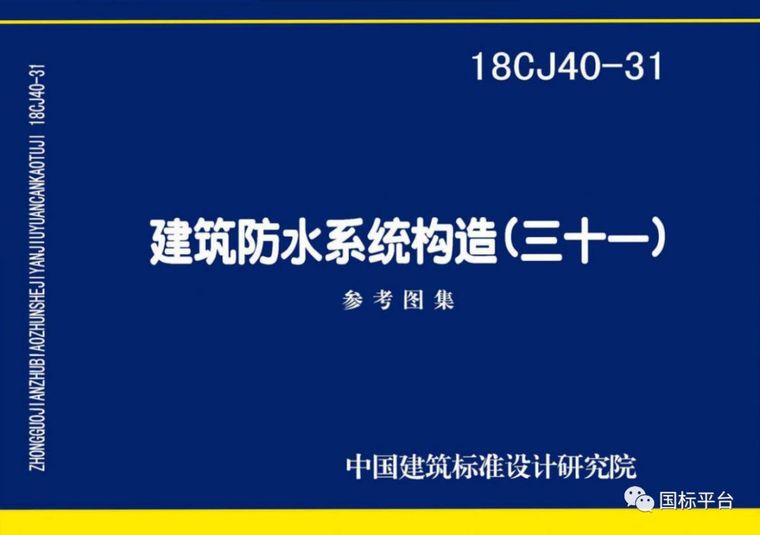 ZHONGGUOJIANZHUBIAOZHUNSHEJIYANJIUYUANCANKAOTUJI 18CJ40-31

18CJ40-31

建筑防水系统构造(三十一)

参考图集

中国建筑标准设计研究院

国标平台